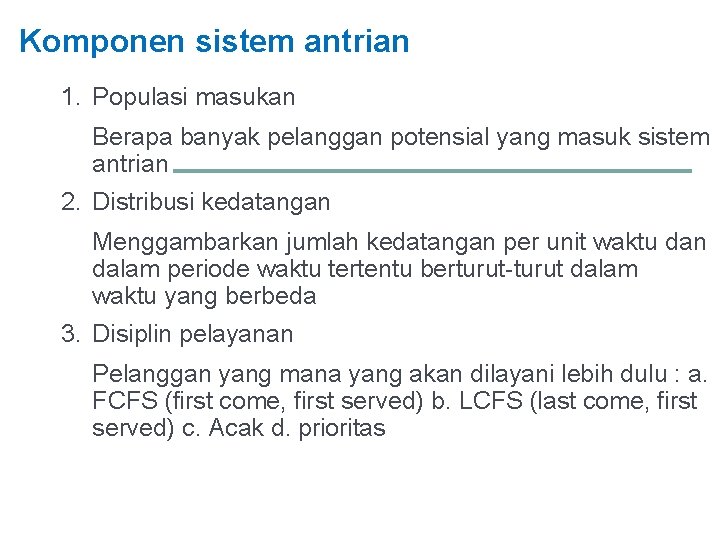 Komponen sistem antrian

1. Populasi masukan

Berapa banyak pelanggan potensial yang masuk sistem antrian

2. Distribusi kedatangan

Menggambarkan jumlah kedatangan per unit waktu dan dalam periode waktu tertentu berturut-turut dalam waktu yang berbeda

3. Disiplin pelayanan

Pelanggan yang mana yang akan dilayani lebih dulu : a. FCFS (first come, first served) b. LCFS (last come, first served) c. Acak d. prioritas